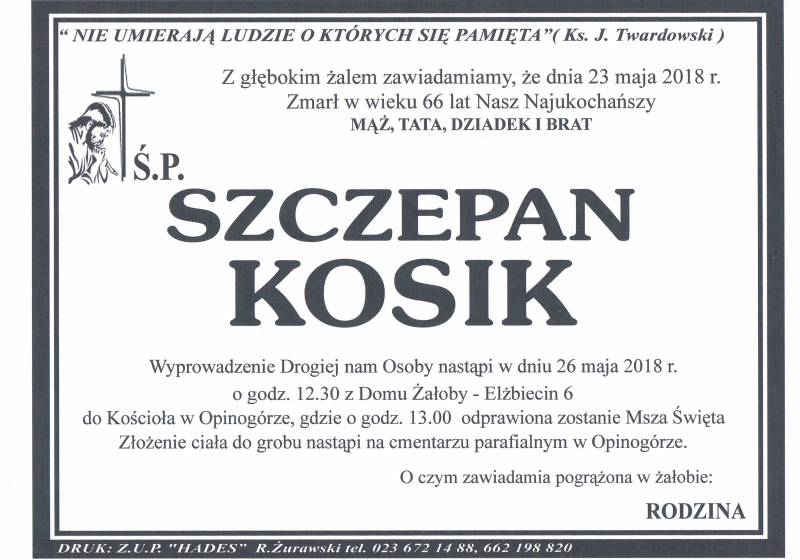 " NIE UMIERAJĄ LUDZIE O KTÓRYCH SIĘ PAMIĘTA"( Ks. J. Twardowski )

Z głębokim żalem zawiadamiamy, że dnia 23 maja 2018 r.
Zmarł w wieku 66 lat Nasz Najukochańszy
MĄŻ, TATA, DZIADEK I BRAT

Ś.P.

SZCZEPAN
KOSIK

Wyprowadzenie Drogiej nam Osoby nastąpi w dniu 26 maja 2018 r.
o godz. 12.30 z Domu Żałoby - Elżbiecin 6
do Kościoła w Opinogórze, gdzie o godz. 13.00 odprawiona zostanie Msza Święta
Złożenie ciała do grobu nastąpi na cmentarzu parafialnym w Opinogórze.

O czym zawiadamia pogrążona w żałobie:

RODZINA

DRUK: Z.U.P. "HADES" R.Żurawski tel. 023 672 14 88, 662 198 820